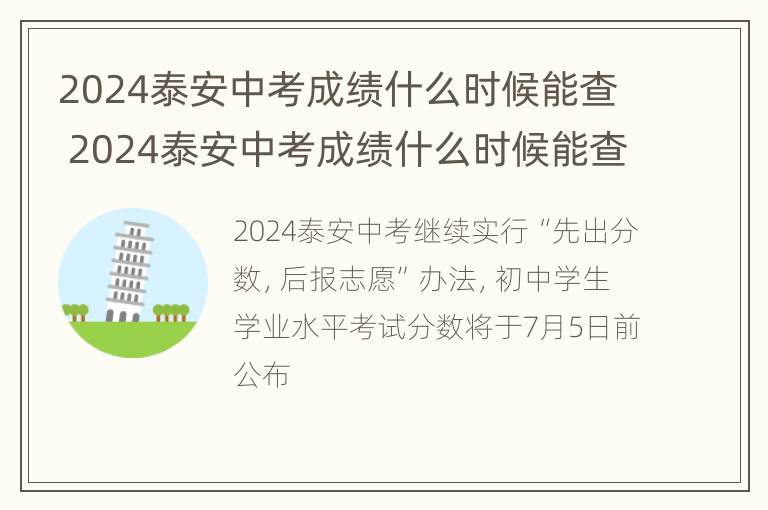 2024泰安中考成绩什么时候能查
2024泰安中考成绩什么时候能查

2024泰安中考继续实行“先出分数, 后报志愿”办法, 初中学生学业水平考试分数将于7月5日前公布